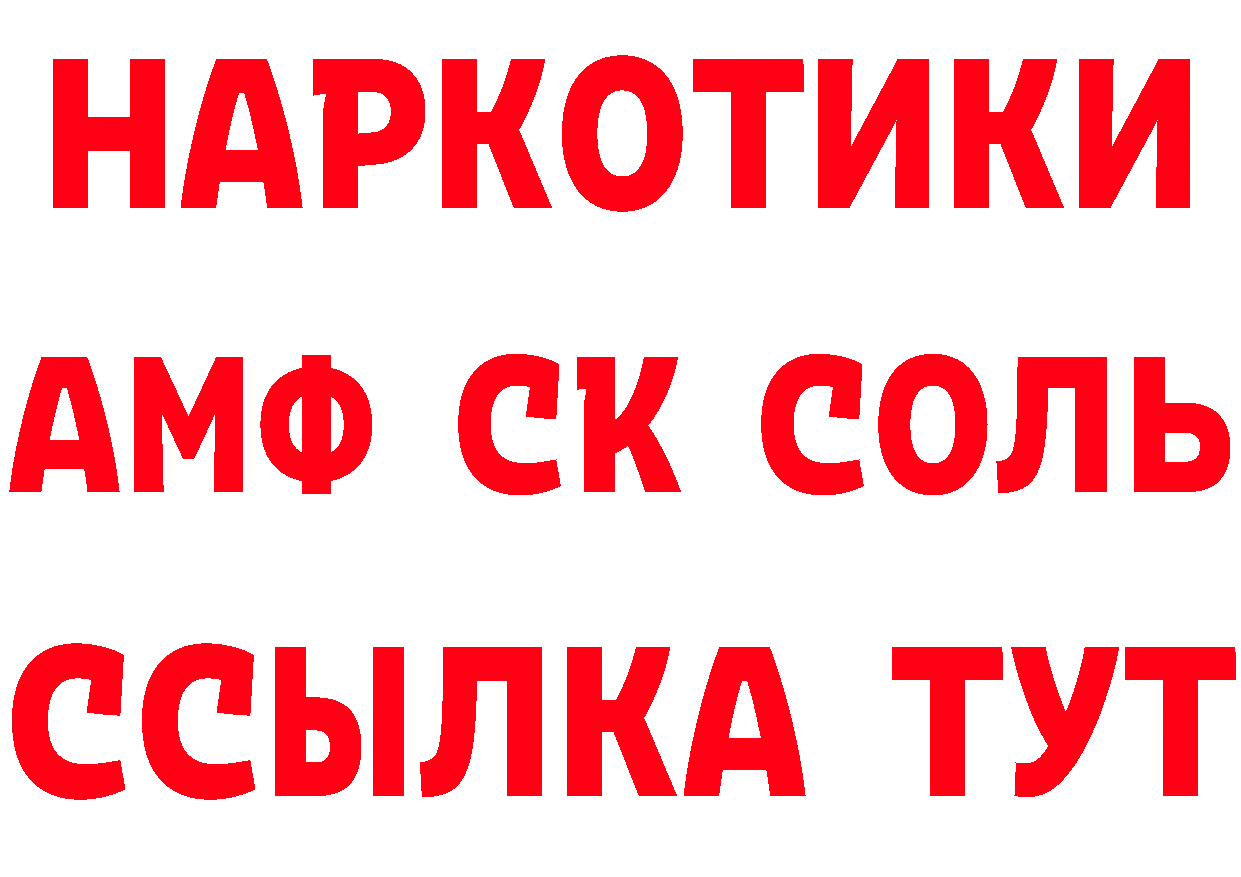 НАРКОТИКИ

АМФ СК СОЛЬ

ССЫЛКА ТУТ